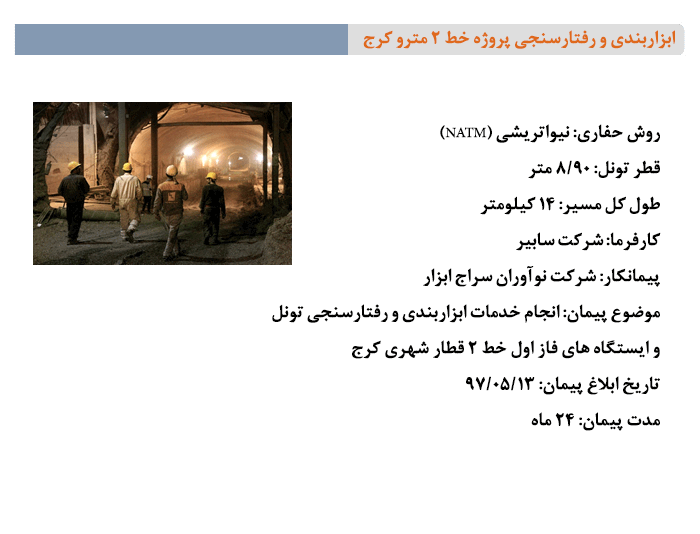 ابزاربندی و رفتارسنجی پروژه خط ۲ مترو کرج

روش حفاری: نیواتریشی (NATM)

قطر تونل: ۸/۹۰ متر

طول کل مسیر: ۱۴ کیلومتر

کارفرما: شرکت سابیر

پیمانکار: شرکت نوآوران سراج ابزار

موضوع پیمان: انجام خدمات ابزاربندی و رفتارسنجی تونل و ایستگاه های فاز اول خط ۲ قطار شهری کرج

تاریخ ابلاغ پیمان: ۹۷/۰۵/۱۳

مدت پیمان: ۲۴ ماه